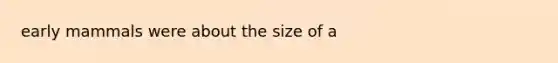 early mammals were about the size of a